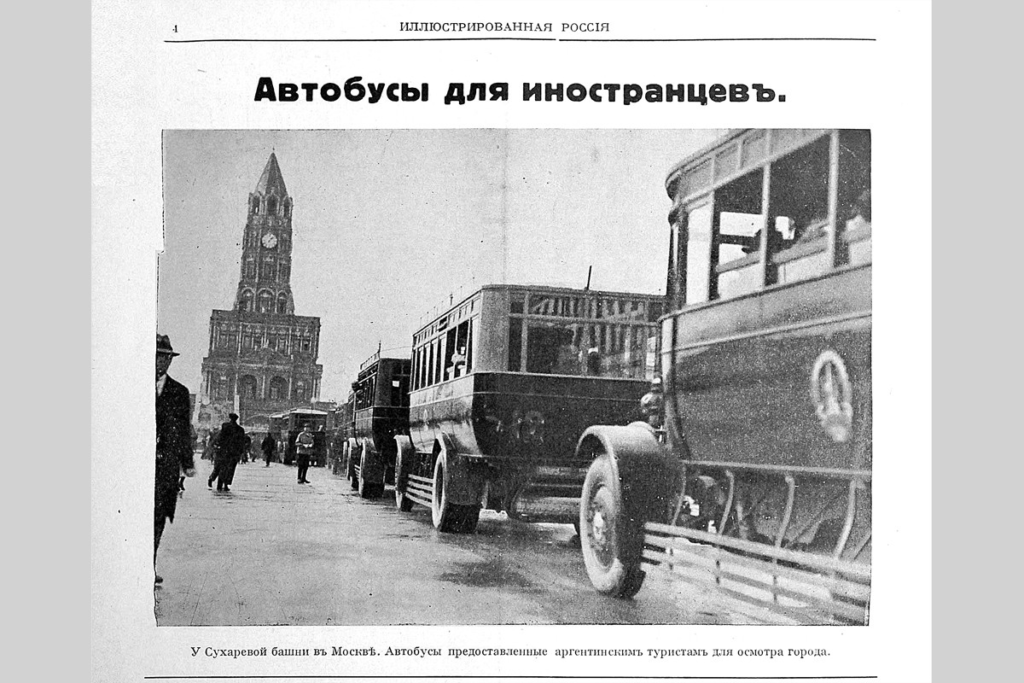 4 ИЛЛЮСТРИРОВАННАЯ РОССІЯ

Автобусы для иностранцевъ.

У Сухаревой башни въ Москвѣ. Автобусы предоставленные аргентинскимъ туристамъ для осмотра города.